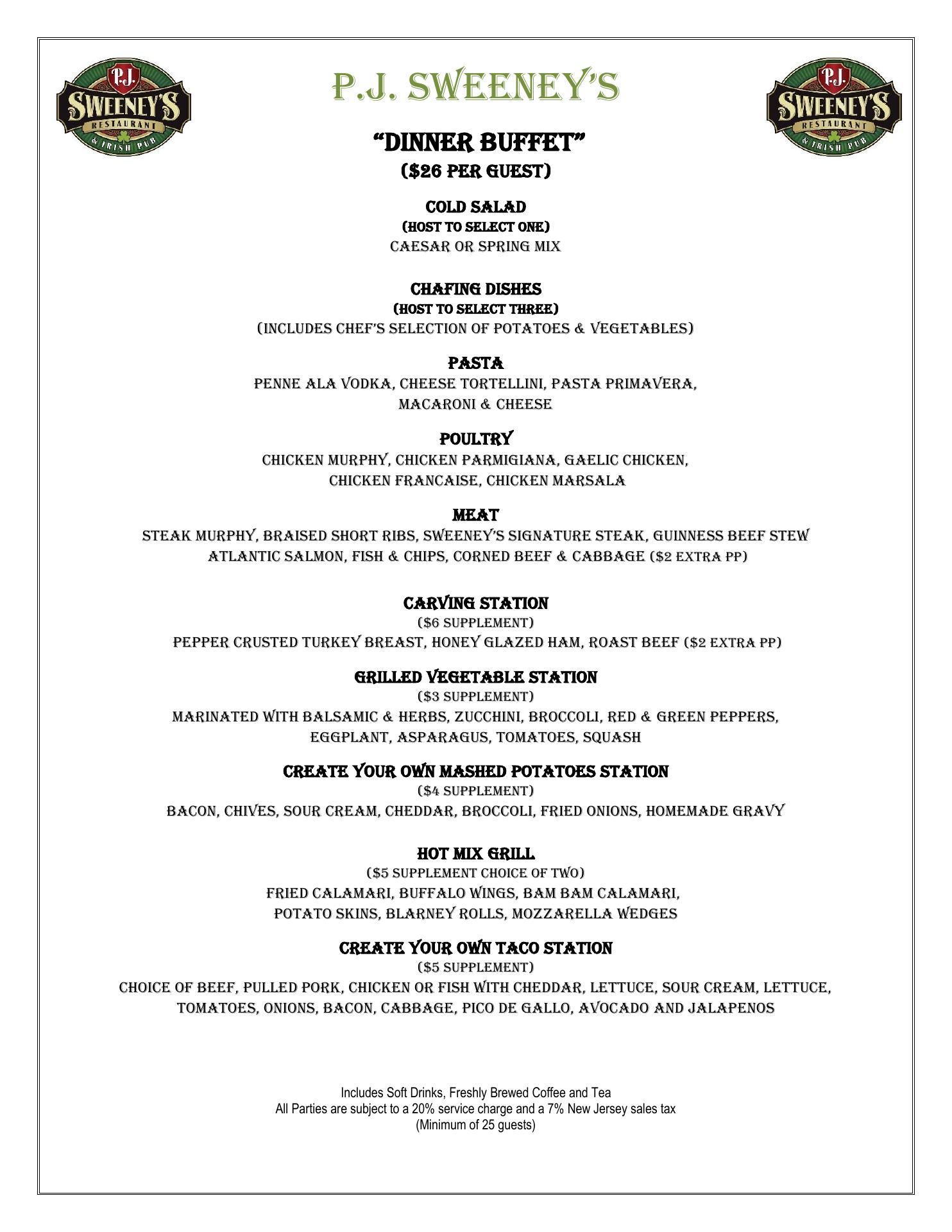 P.J. SWEENEY'S RESTAURANT & IRISH PUB

P.J. SWEENEY'S

P.J. SWEENEY'S RESTAURANT & IRISH PUB

"DINNER BUFFET"
($26 PER GUEST)

COLD SALAD
(HOST TO SELECT ONE)
CAESAR OR SPRING MIX

CHAFING DISHES
(HOST TO SELECT THREE)
(INCLUDES CHEF'S SELECTION OF POTATOES & VEGETABLES)

PASTA
PENNE ALA VODKA, CHEESE TORTELLINI, PASTA PRIMAVERA, MACARONI & CHEESE

POULTRY
CHICKEN MURPHY, CHICKEN PARMIGIANA, GAELIC CHICKEN, CHICKEN FRANCAISE, CHICKEN MARSALA

MEAT
STEAK MURPHY, BRAISED SHORT RIBS, SWEENEY'S SIGNATURE STEAK, GUINNESS BEEF STEW ATLANTIC SALMON, FISH & CHIPS, CORNED BEEF & CABBAGE ($2 EXTRA PP)

CARVING STATION
($6 SUPPLEMENT)
PEPPER CRUSTED TURKEY BREAST, HONEY GLAZED HAM, ROAST BEEF ($2 EXTRA PP)

GRILLED VEGETABLE STATION
($3 SUPPLEMENT)
MARINATED WITH BALSAMIC & HERBS, ZUCCHINI, BROCCOLI, RED & GREEN PEPPERS, EGGPLANT, ASPARAGUS, TOMATOES, SQUASH

CREATE YOUR OWN MASHED POTATOES STATION
($4 SUPPLEMENT)
BACON, CHIVES, SOUR CREAM, CHEDDAR, BROCCOLI, FRIED ONIONS, HOMEMADE GRAVY

HOT MIX GRILL
($5 SUPPLEMENT CHOICE OF TWO)
FRIED CALAMARI, BUFFALO WINGS, BAM BAM CALAMARI, POTATO SKINS, BLARNEY ROLLS, MOZZARELLA WEDGES

CREATE YOUR OWN TACO STATION
($5 SUPPLEMENT)
CHOICE OF BEEF, PULLED PORK, CHICKEN OR FISH WITH CHEDDAR, LETTUCE, SOUR CREAM, LETTUCE, TOMATOES, ONIONS, BACON, CABBAGE, PICO DE GALLO, AVOCADO AND JALAPENOS

Includes Soft Drinks, Freshly Brewed Coffee and Tea
All Parties are subject to a 20% service charge and a 7% New Jersey sales tax
(Minimum of 25 guests)